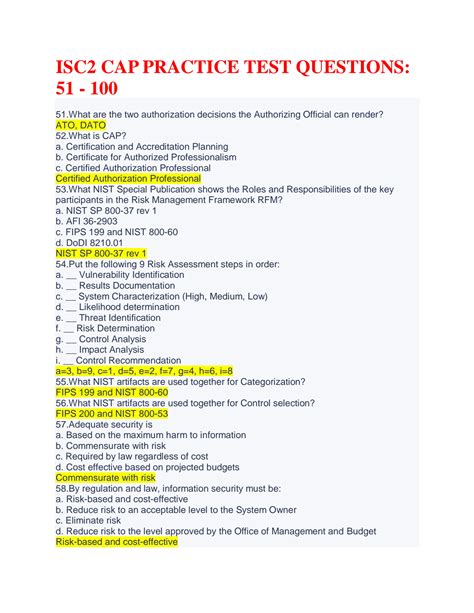 ISC2 CAP PRACTICE TEST QUESTIONS: 51 - 100

51.What are the two authorization decisions the Authorizing Official can render?
ATO, DATO
52.What is CAP?
a. Certification and Accreditation Planning
b. Certificate for Authorized Professionalism
c. Certified Authorization Professional
Certified Authorization Professional
53.What NIST Special Publication shows the Roles and Responsibilities of the key participants in the Risk Management Framework RFM?
a. NIST SP 800-37 rev 1
b. AFI 36-2903
c. FIPS 199 and NIST 800-60
d. DoDI 8210.01
NIST SP 800-37 rev 1
54.Put the following 9 Risk Assessment steps in order:
a. ____ Vulnerability Identification
b. ____ Results Documentation
c. ____ System Characterization (High, Medium, Low)
d. ____ Likelihood determination
e. ____ Threat Identification
f. ____ Risk Determination
g. ____ Control Analysis
h. ____ Impact Analysis
i. ____ Control Recommendation
a=3, b=9, c=1, d=5, e=2, f=7, g=4, h=6, i=8
55.What NIST artifacts are used together for Categorization?
FIPS 199 and NIST 800-60
56.What NIST artifacts are used together for Control selection?
FIPS 200 and NIST 800-53
57.Adequate security is
a. Based on the maximum harm to information
b. Commensurate with risk
c. Required by law regardless of cost
d. Cost effective based on projected budgets
Commensurate with risk
58.By regulation and law, information security must be:
a. Risk-based and cost-effective
b. Reduce risk to an acceptable level to the System Owner
c. Eliminate risk
d. Reduce risk to the level approved by the Office of Management and Budget
Risk-based and cost-effective